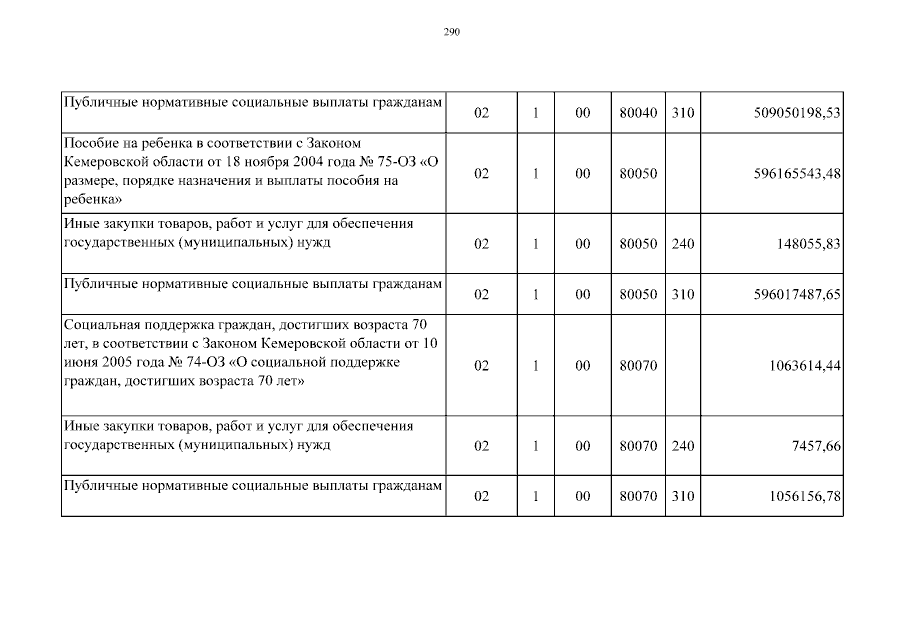 290

| | | | | | | |
|---|---|---|---|---|---|---|
| Публичные нормативные социальные выплаты гражданам | 02 | 1 | 00 | 80040 | 310 | 509050198,53 |
| Пособие на ребенка в соответствии с Законом Кемеровской области от 18 ноября 2004 года № 75-ОЗ «О размере, порядке назначения и выплаты пособия на ребенка» | 02 | 1 | 00 | 80050 | | 596165543,48 |
| Иные закупки товаров, работ и услуг для обеспечения государственных (муниципальных) нужд | 02 | 1 | 00 | 80050 | 240 | 148055,83 |
| Публичные нормативные социальные выплаты гражданам | 02 | 1 | 00 | 80050 | 310 | 596017487,65 |
| Социальная поддержка граждан, достигших возраста 70 лет, в соответствии с Законом Кемеровской области от 10 июня 2005 года № 74-ОЗ «О социальной поддержке граждан, достигших возраста 70 лет» | 02 | 1 | 00 | 80070 | | 1063614,44 |
| Иные закупки товаров, работ и услуг для обеспечения государственных (муниципальных) нужд | 02 | 1 | 00 | 80070 | 240 | 7457,66 |
| Публичные нормативные социальные выплаты гражданам | 02 | 1 | 00 | 80070 | 310 | 1056156,78 |